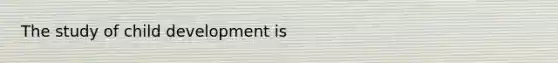 The study of child development is